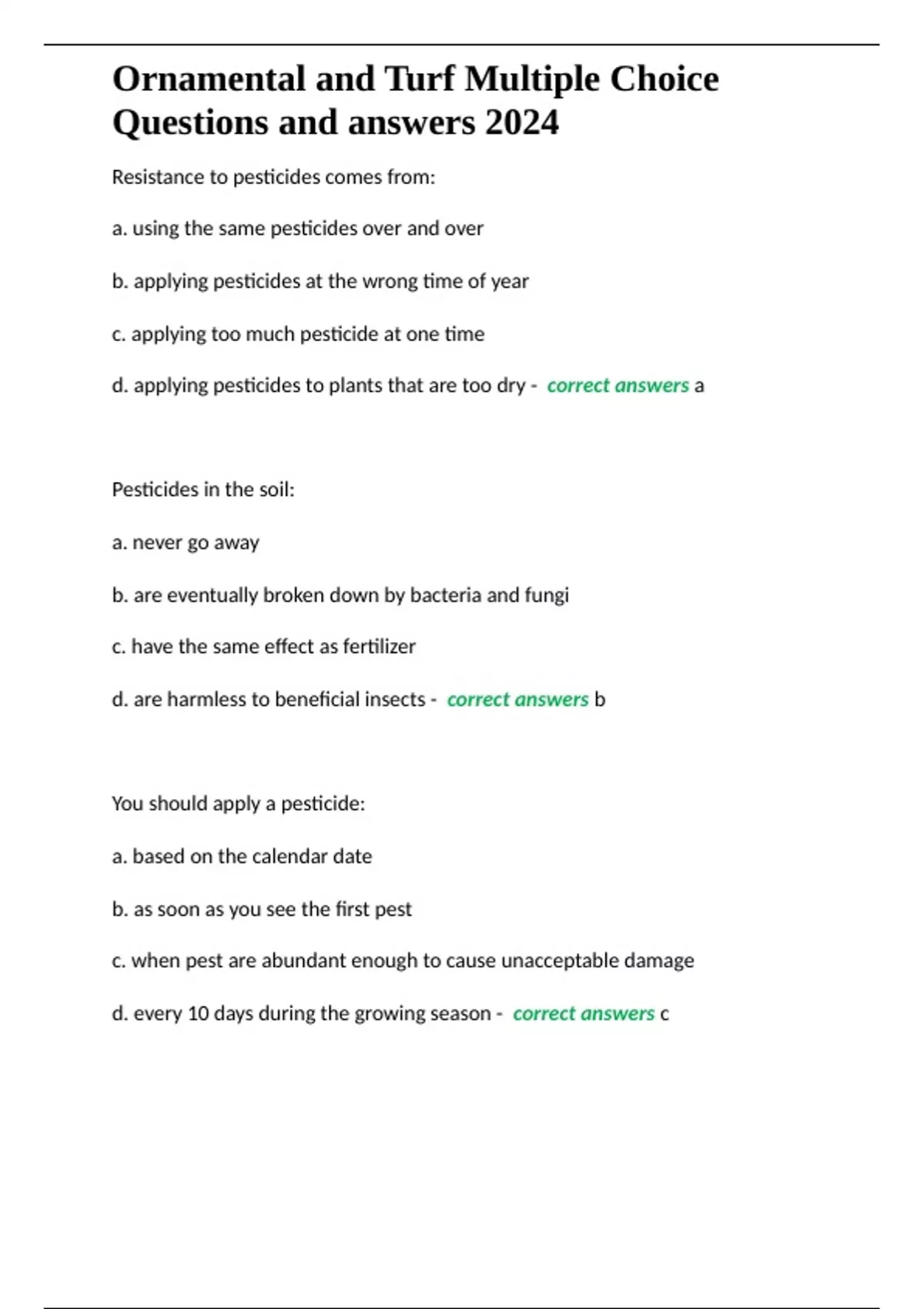 Ornamental and Turf Multiple Choice Questions and answers 2024

Resistance to pesticides comes from:

a. using the same pesticides over and over

b. applying pesticides at the wrong time of year

c. applying too much pesticide at one time

d. applying pesticides to plants that are too dry - correct answers a

Pesticides in the soil:

a. never go away

b. are eventually broken down by bacteria and fungi

c. have the same effect as fertilizer

d. are harmless to beneficial insects - correct answers b

You should apply a pesticide:

a. based on the calendar date

b. as soon as you see the first pest

c. when pest are abundant enough to cause unacceptable damage

d. every 10 days during the growing season - correct answers c